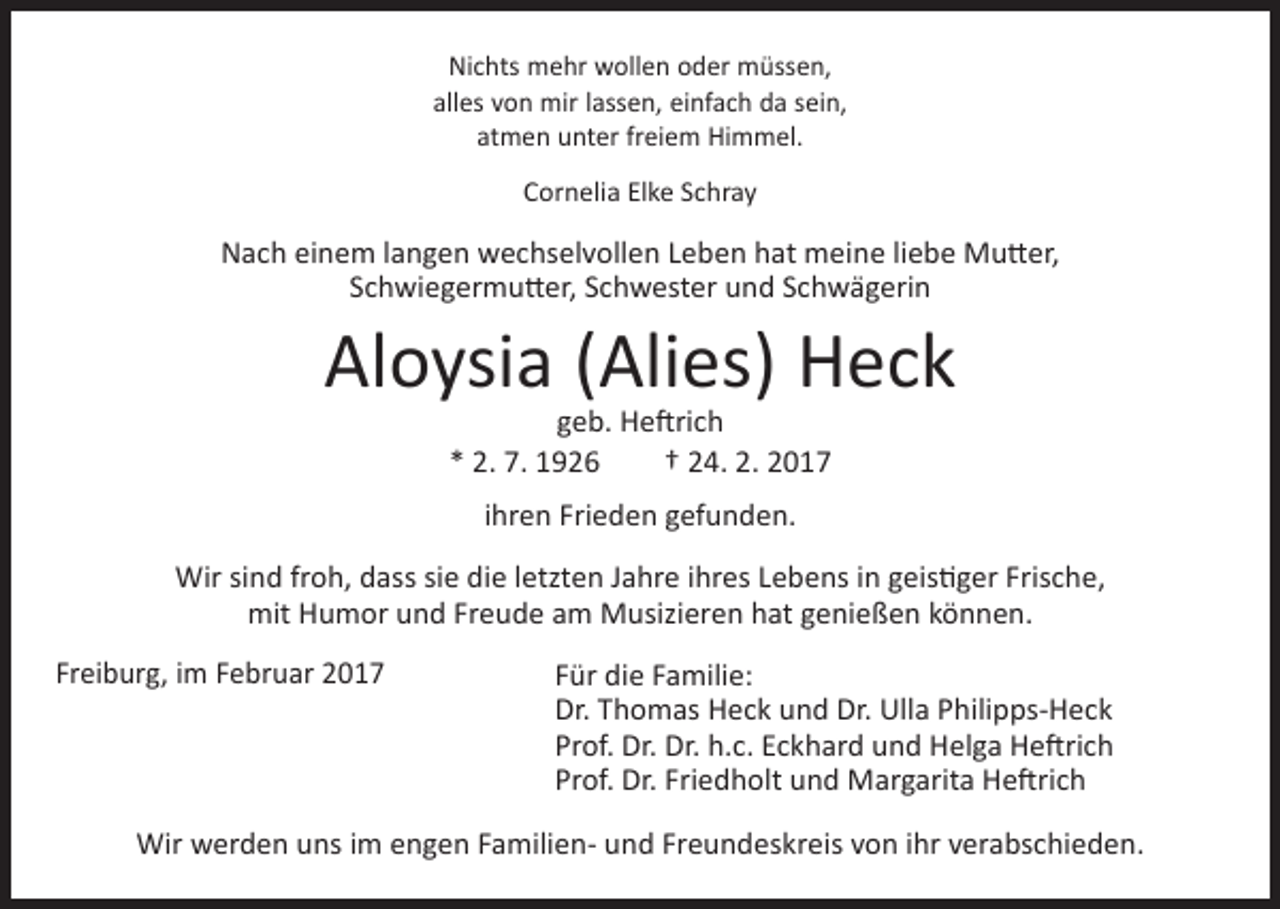 Nichts mehr wollen oder müssen,
alles von mir lassen, einfach da sein,
atmen unter freiem Himmel.

Cornelia Elke Schray

Nach einem langen wechselvollen Leben hat meine liebe Mutter, Schwiegermutter, Schwester und Schwägerin

Aloysia (Alies) Heck

geb. Heftrich

* 2. 7. 1926 † 24. 2. 2017

ihren Frieden gefunden.

Wir sind froh, dass sie die letzten Jahre ihres Lebens in geistiger Frische, mit Humor und Freude am Musizieren hat genießen können.

Freiburg, im Februar 2017

Für die Familie:
Dr. Thomas Heck und Dr. Ulla Philipps-Heck
Prof. Dr. Dr. h.c. Eckhard und Helga Heftrich
Prof. Dr. Friedholt und Margarita Heftrich

Wir werden uns im engen Familien- und Freundeskreis von ihr verabschieden.